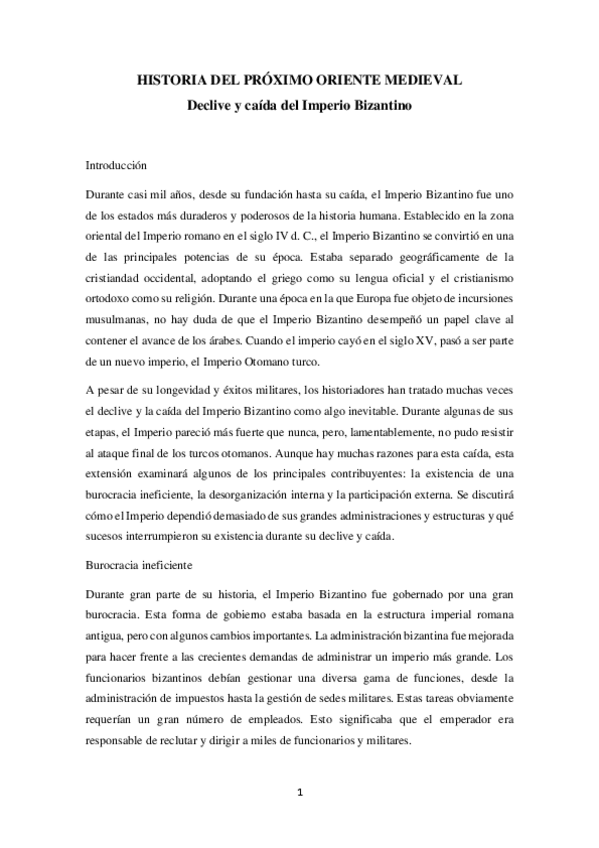 HISTORIA DEL PRÓXIMO ORIENTE MEDIEVAL
Declive y caída del Imperio Bizantino

Introducción

Durante casi mil años, desde su fundación hasta su caída, el Imperio Bizantino fue uno de los estados más duraderos y poderosos de la historia humana. Establecido en la zona oriental del Imperio romano en el siglo IV d. C., el Imperio Bizantino se convirtió en una de las principales potencias de su época. Estaba separado geográficamente de la cristiandad occidental, adoptando el griego como su lengua oficial y el cristianismo ortodoxo como su religión. Durante una época en la que Europa fue objeto de incursiones musulmanas, no hay duda de que el Imperio Bizantino desempeñó un papel clave al contener el avance de los árabes. Cuando el imperio cayó en el siglo XV, pasó a ser parte de un nuevo imperio, el Imperio Otomano turco.

A pesar de su longevidad y éxitos militares, los historiadores han tratado muchas veces el declive y la caída del Imperio Bizantino como algo inevitable. Durante algunas de sus etapas, el Imperio pareció más fuerte que nunca, pero, lamentablemente, no pudo resistir al ataque final de los turcos otomanos. Aunque hay muchas razones para esta caída, esta extensión examinará algunos de los principales contribuyentes: la existencia de una burocracia ineficiente, la desorganización interna y la participación externa. Se discutirá cómo el Imperio dependió demasiado de sus grandes administraciones y estructuras y qué sucesos interrumpieron su existencia durante su declive y caída.

Burocracia ineficiente

Durante gran parte de su historia, el Imperio Bizantino fue gobernado por una gran burocracia. Esta forma de gobierno estaba basada en la estructura imperial romana antigua, pero con algunos cambios importantes. La administración bizantina fue mejorada para hacer frente a las crecientes demandas de administrar un imperio más grande. Los funcionarios bizantinos debían gestionar una diversa gama de funciones, desde la administración de impuestos hasta la gestión de sedes militares. Estas tareas obviamente requerían un gran número de empleados. Esto significaba que el emperador era responsable de reclutar y dirigir a miles de funcionarios y militares.

1